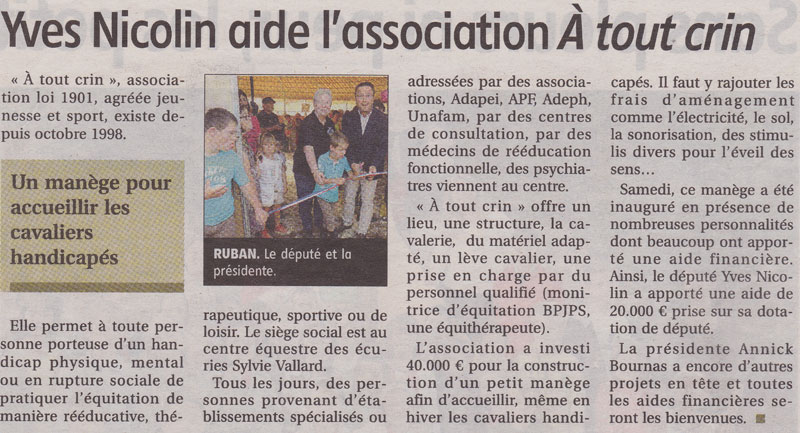 Yves Nicolin aide l'association À tout crin

« À tout crin », association loi 1901, agréée jeunesse et sport, existe depuis octobre 1998.

Un manège pour accueillir les cavaliers handicapés

Elle permet à toute personne porteuse d'un handicap physique, mental ou en rupture sociale de pratiquer l'équitation de manière rééducative, thérapeutique, sportive ou de loisir. Le siège social est au centre équestre des écuries Sylvie Vallard.

RUBAN. Le député et la présidente.

Tous les jours, des personnes provenant d'établissements spécialisés ou adressées par des associations, Adapei, APF, Adeph, Unafam, par des centres de consultation, par des médecins de rééducation fonctionnelle, des psychiatres viennent au centre.

« À tout crin » offre un lieu, une structure, la cavalerie, du matériel adapté, un lève cavalier, une prise en charge par du personnel qualifié (monitrice d'équitation BPJPS, une équithérapeute).

L'association a investi 40.000 € pour la construction d'un petit manège afin d'accueillir, même en hiver les cavaliers handicapés. Il faut y rajouter les frais d'aménagement comme l'électricité, le sol, la sonorisation, des stimulis divers pour l'éveil des sens…

Samedi, ce manège a été inauguré en présence de nombreuses personnalités dont beaucoup ont apporté une aide financière. Ainsi, le député Yves Nicolin a apporté une aide de 20.000 € prise sur sa dotation de député.

La présidente Annick Bournas a encore d'autres projets en tête et toutes les aides financières seront les bienvenues.